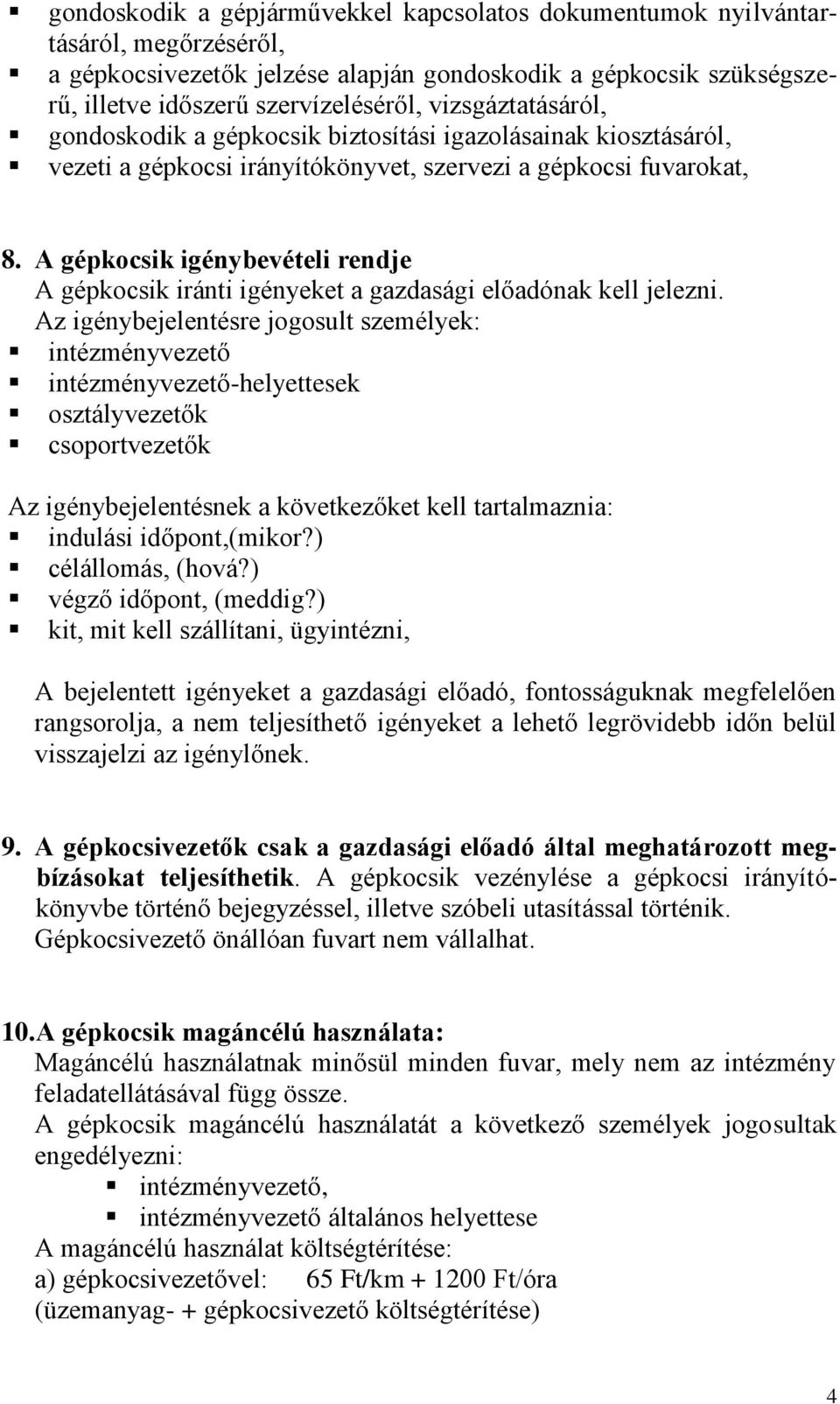 ▪ gondoskodik a gépjárművekkel kapcsolatos dokumentumok nyilvántartásáról, megőrzéséről,
▪ a gépkocsivezetők jelzése alapján gondoskodik a gépkocsik szükségszerű, illetve időszerű szervízeléséről, vizsgáztatásáról,
▪ gondoskodik a gépkocsik biztosítási igazolásainak kiosztásáról,
▪ vezeti a gépkocsi irányítókönyvet, szervezi a gépkocsi fuvarokat,

8. A gépkocsik igénybevételi rendje
A gépkocsik iránti igényeket a gazdasági előadónak kell jelezni.
Az igénybejelentésre jogosult személyek:
▪ intézményvezető
▪ intézményvezető-helyettesek
▪ osztályvezetők
▪ csoportvezetők

Az igénybejelentésnek a következőket kell tartalmaznia:
▪ indulási időpont,(mikor?)
▪ célállomás, (hová?)
▪ végző időpont, (meddig?)
▪ kit, mit kell szállítani, ügyintézni,

A bejelentett igényeket a gazdasági előadó, fontosságuknak megfelelően rangsorolja, a nem teljesíthető igényeket a lehető legrövidebb időn belül visszajelzi az igénylőnek.

9. A gépkocsivezetők csak a gazdasági előadó által meghatározott megbízásokat teljesíthetik. A gépkocsik vezénylése a gépkocsi irányítókönyvbe történő bejegyzéssel, illetve szóbeli utasítással történik. Gépkocsivezető önállóan fuvart nem vállalhat.

10. A gépkocsik magáncélú használata:
Magáncélú használatnak minősül minden fuvar, mely nem az intézmény feladatellátásával függ össze.
A gépkocsik magáncélú használatát a következő személyek jogosultak engedélyezni:
▪ intézményvezető,
▪ intézményvezető általános helyettese
A magáncélú használat költségtérítése:
a) gépkocsivezetővel: 65 Ft/km + 1200 Ft/óra
(üzemanyag- + gépkocsivezető költségtérítése)

4